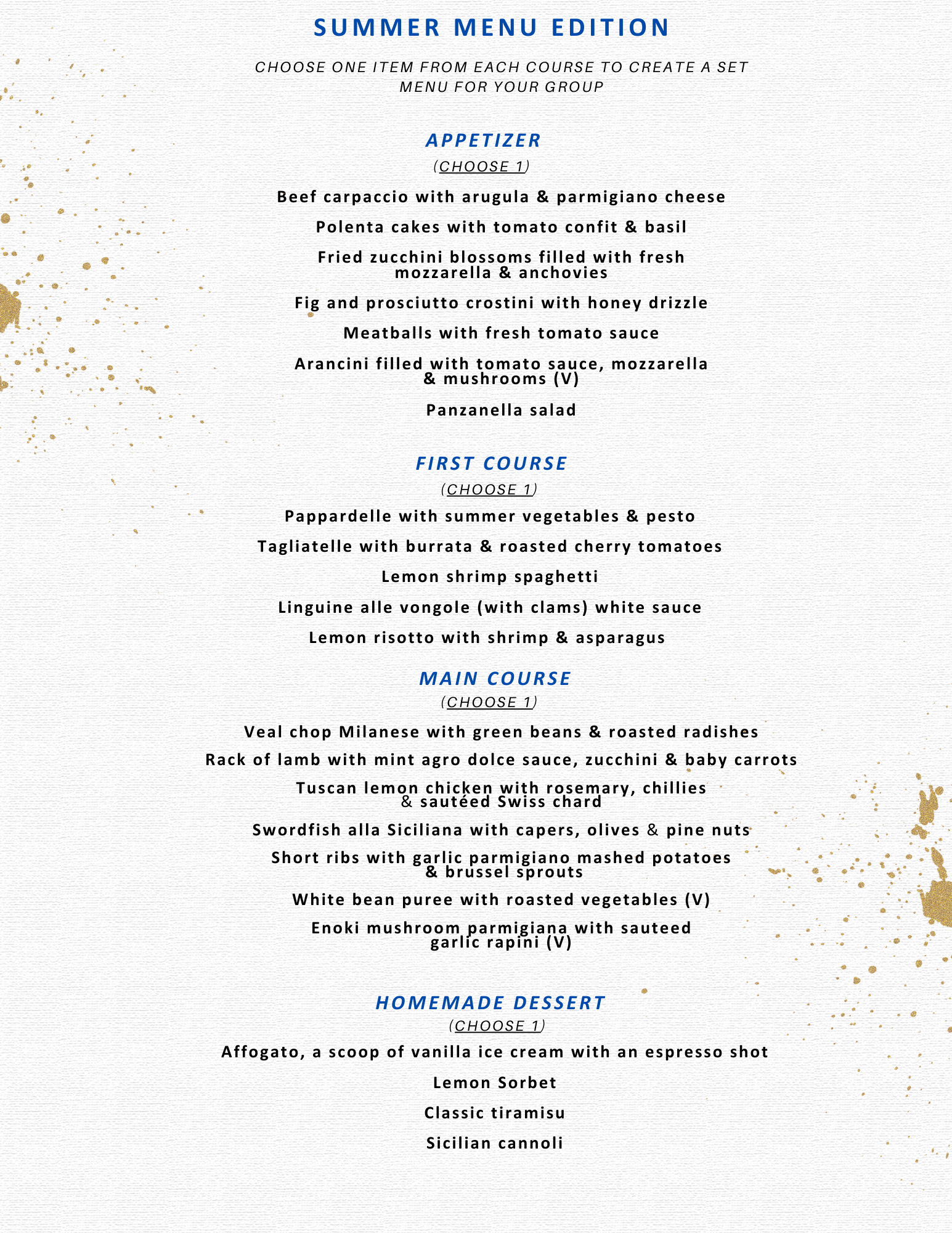 SUMMER MENU EDITION

CHOOSE ONE ITEM FROM EACH COURSE TO CREATE A SET MENU FOR YOUR GROUP

APPETIZER

(CHOOSE 1)

Beef carpaccio with arugula & parmigiano cheese

Polenta cakes with tomato confit & basil

Fried zucchini blossoms filled with fresh mozzarella & anchovies

Fig and prosciutto crostini with honey drizzle

Meatballs with fresh tomato sauce

Arancini filled with tomato sauce, mozzarella & mushrooms (V)

Panzanella salad

FIRST COURSE

(CHOOSE 1)

Pappardelle with summer vegetables & pesto

Tagliatelle with burrata & roasted cherry tomatoes

Lemon shrimp spaghetti

Linguine alle vongole (with clams) white sauce

Lemon risotto with shrimp & asparagus

MAIN COURSE

(CHOOSE 1)

Veal chop Milanese with green beans & roasted radishes

Rack of lamb with mint agro dolce sauce, zucchini & baby carrots

Tuscan lemon chicken with rosemary, chillies & sautéed Swiss chard

Swordfish alla Siciliana with capers, olives & pine nuts

Short ribs with garlic parmigiano mashed potatoes & brussel sprouts

White bean puree with roasted vegetables (V)

Enoki mushroom parmigiana with sauteed garlic rapini (V)

HOMEMADE DESSERT

(CHOOSE 1)

Affogato, a scoop of vanilla ice cream with an espresso shot

Lemon Sorbet

Classic tiramisu

Sicilian cannoli